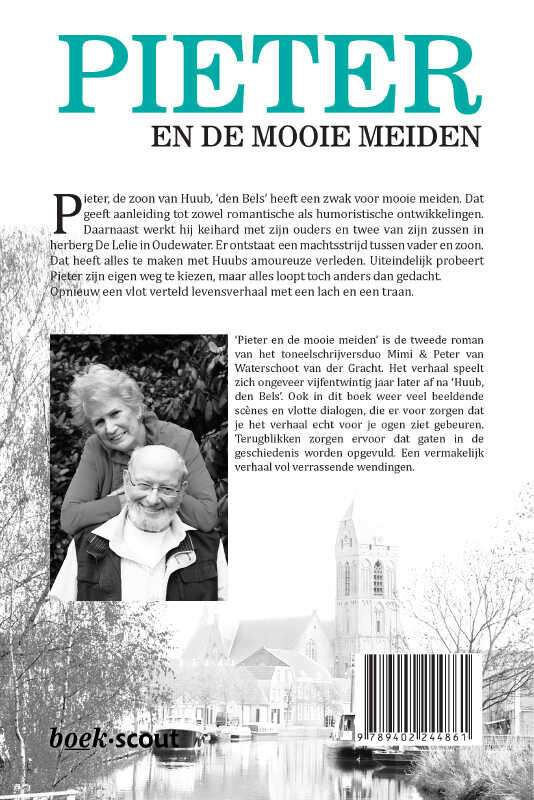 PIETER
EN DE MOOIE MEIDEN

Pieter, de zoon van Huub, 'den Bels' heeft een zwak voor mooie meiden. Dat geeft aanleiding tot zowel romantische als humoristische ontwikkelingen. Daarnaast werkt hij keihard met zijn ouders en twee van zijn zussen in herberg De Lelie in Oudewater. Er ontstaat een machtsstrijd tussen vader en zoon. Dat heeft alles te maken met Huubs amoureuze verleden. Uiteindelijk probeert Pieter zijn eigen weg te kiezen, maar alles loopt toch anders dan gedacht. Opnieuw een vlot verteld levensverhaal met een lach en een traan.

'Pieter en de mooie meiden' is de tweede roman van het toneelschrijversduo Mimi & Peter van Waterschoot van der Gracht. Het verhaal speelt zich ongeveer vijfentwintig jaar later af na 'Huub, den Bels'. Ook in dit boek weer veel beeldende scènes en vlotte dialogen, die er voor zorgen dat je het verhaal echt voor je ogen ziet gebeuren. Terugblikken zorgen ervoor dat gaten in de geschiedenis worden opgevuld. Een vermakelijk verhaal vol verrassende wendingen.

boek·scout

9 789402 244861